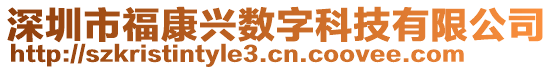 深圳市福康兴数字科技有限公司
http://szkristintyle3.cn.coovee.com